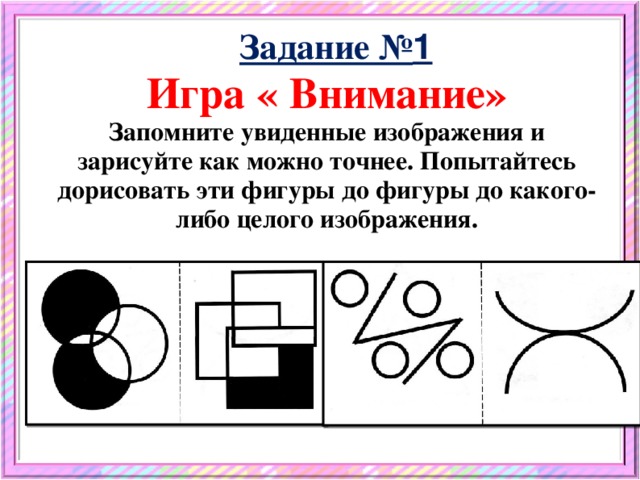 Задание №1

Игра « Внимание»

Запомните увиденные изображения и зарисуйте как можно точнее. Попытайтесь дорисовать эти фигуры до фигуры до какого-либо целого изображения.